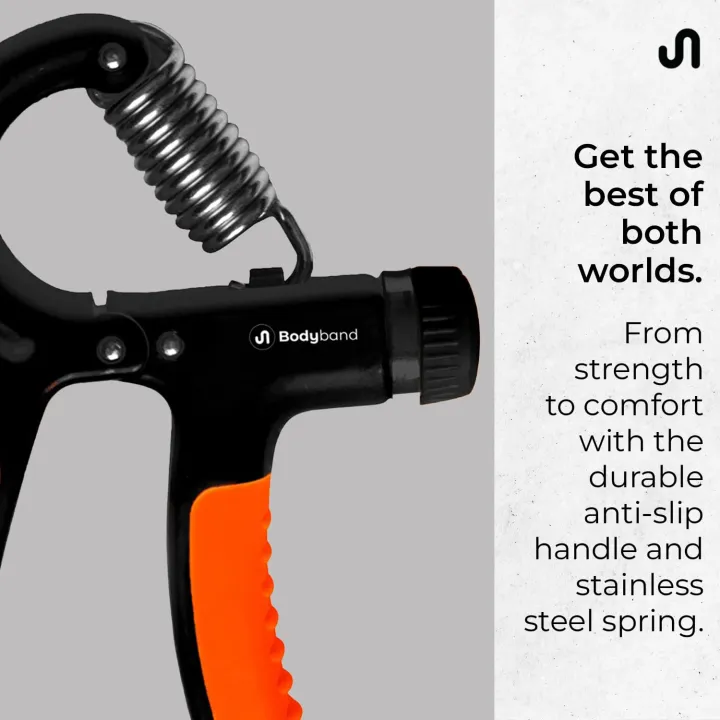 Bodyband

Get the best of both worlds.

From strength to comfort with the durable anti-slip handle and stainless steel spring.